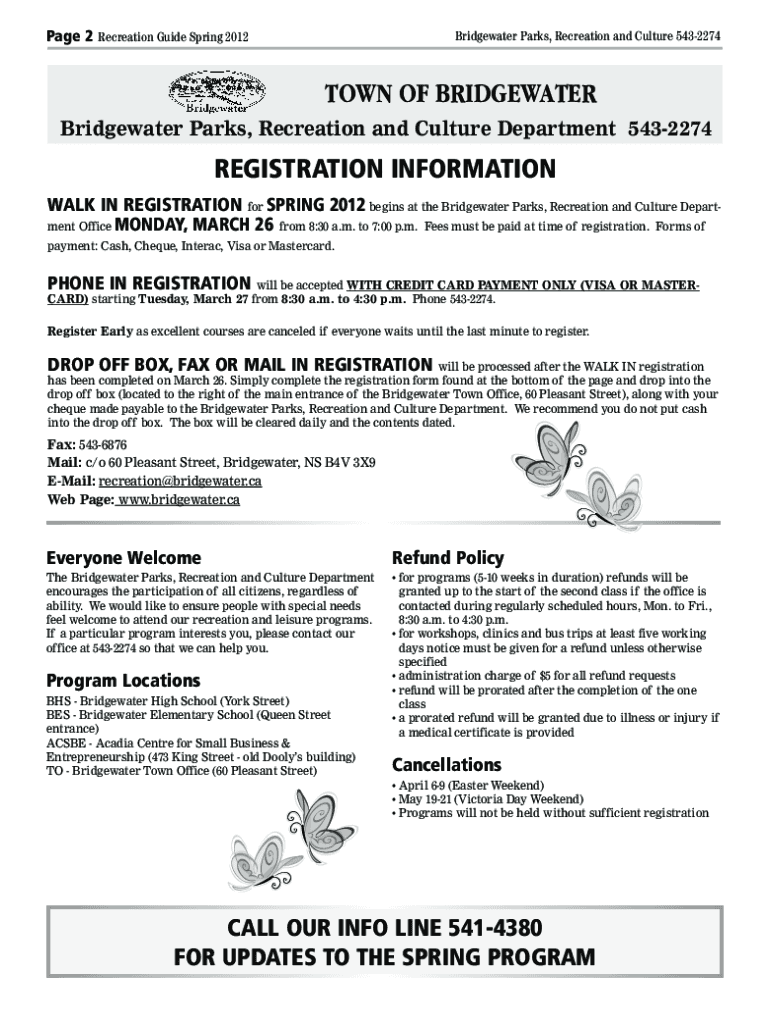 Page 2 Recreation Guide Spring 2012

Bridgewater Parks, Recreation and Culture 543-2274

Bridgewater

TOWN OF BRIDGEWATER

Bridgewater Parks, Recreation and Culture Department 543-2274

REGISTRATION INFORMATION

WALK IN REGISTRATION for SPRING 2012 begins at the Bridgewater Parks, Recreation and Culture Department Office MONDAY, MARCH 26 from 8:30 a.m. to 7:00 p.m. Fees must be paid at time of registration. Forms of payment: Cash, Cheque, Interac, Visa or Mastercard.

PHONE IN REGISTRATION will be accepted WITH CREDIT CARD PAYMENT ONLY (VISA OR MASTERCARD) starting Tuesday, March 27 from 8:30 a.m. to 4:30 p.m. Phone 543-2274.

Register Early as excellent courses are canceled if everyone waits until the last minute to register.

DROP OFF BOX, FAX OR MAIL IN REGISTRATION will be processed after the WALK IN registration has been completed on March 26. Simply complete the registration form found at the bottom of the page and drop into the drop off box (located to the right of the main entrance of the Bridgewater Town Office, 60 Pleasant Street), along with your cheque made payable to the Bridgewater Parks, Recreation and Culture Department. We recommend you do not put cash into the drop off box. The box will be cleared daily and the contents dated.

Fax: 543-6876
Mail: c/o 60 Pleasant Street, Bridgewater, NS B4V 3X9
E-Mail: recreation@bridgewater.ca
Web Page: www.bridgewater.ca

Everyone Welcome

The Bridgewater Parks, Recreation and Culture Department encourages the participation of all citizens, regardless of ability. We would like to ensure people with special needs feel welcome to attend our recreation and leisure programs. If a particular program interests you, please contact our office at 543-2274 so that we can help you.

Program Locations

BHS - Bridgewater High School (York Street)
BES - Bridgewater Elementary School (Queen Street entrance)
ACSBE - Acadia Centre for Small Business & Entrepreneurship (473 King Street - old Dooly's building)
TO - Bridgewater Town Office (60 Pleasant Street)

Refund Policy

• for programs (5-10 weeks in duration) refunds will be granted up to the start of the second class if the office is contacted during regularly scheduled hours, Mon. to Fri., 8:30 a.m. to 4:30 p.m.
• for workshops, clinics and bus trips at least five working days notice must be given for a refund unless otherwise specified
• administration charge of $5 for all refund requests
• refund will be prorated after the completion of the one class
• a prorated refund will be granted due to illness or injury if a medical certificate is provided

Cancellations

• April 6-9 (Easter Weekend)
• May 19-21 (Victoria Day Weekend)
• Programs will not be held without sufficient registration

CALL OUR INFO LINE 541-4380
FOR UPDATES TO THE SPRING PROGRAM